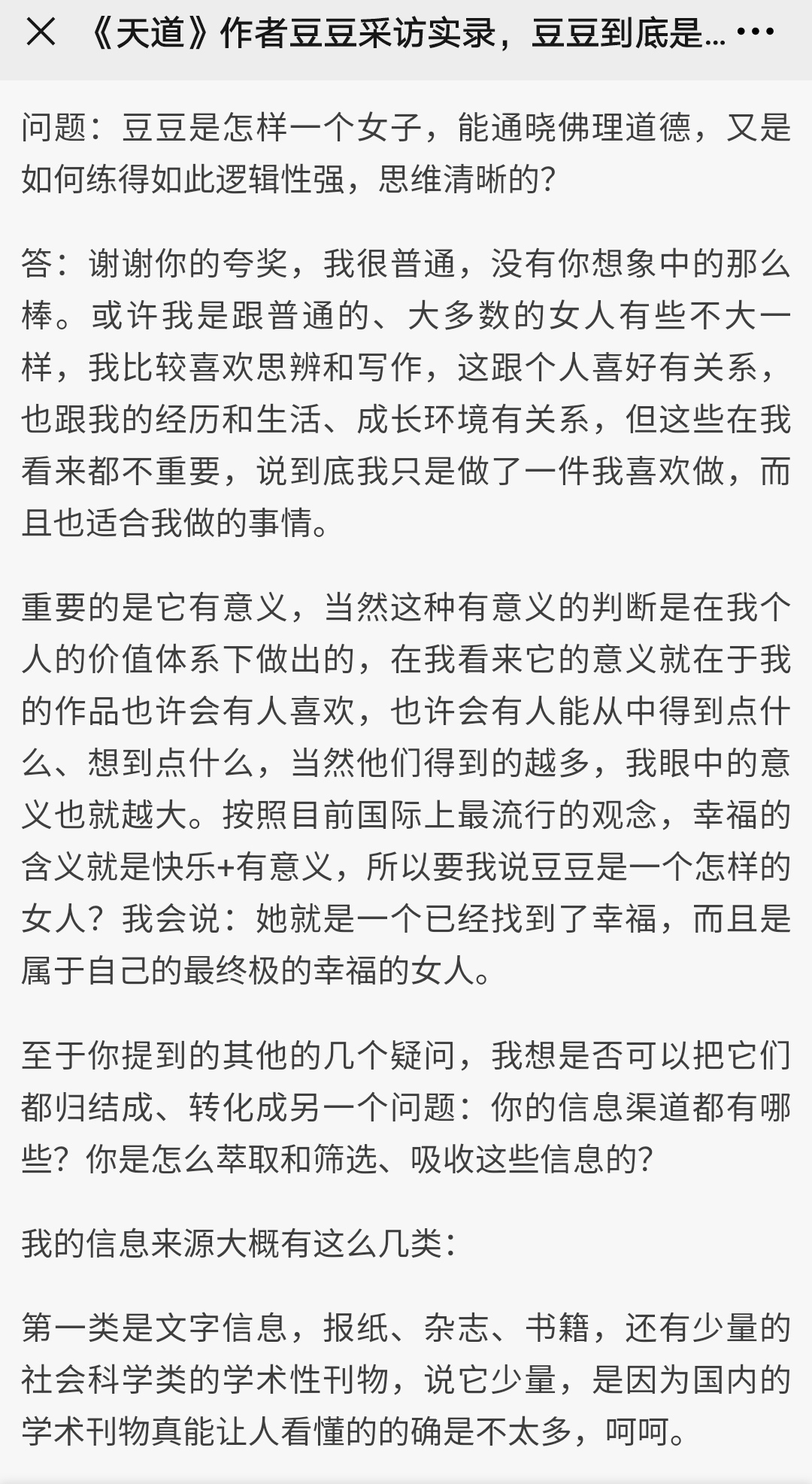 《天道》作者豆豆采访实录，豆豆到底是...

问题：豆豆是怎样一个女子，能通晓佛理道德，又是如何练得如此逻辑性强，思维清晰的?

答：谢谢你的夸奖，我很普通，没有你想象中的那么棒。或许我是跟普通的、大多数的女人有些不大一样，我比较喜欢思辨和写作，这跟个人喜好有关系，也跟我的经历和生活、成长环境有关系，但这些在我看来都不重要，说到底我只是做了一件我喜欢做，而且也适合我做的事情。

重要的是它有意义，当然这种有意义的判断是在我个人的价值体系下做出的，在我看来它的意义就在于我的作品也许会有人喜欢，也许会有人能从中得到点什么、想到点什么，当然他们得到的越多，我眼中的意义也就越大。按照目前国际上最流行的观念，幸福的含义就是快乐+有意义，所以要我说豆豆是一个怎样的女人？我会说：她就是一个已经找到了幸福，而且是属于自己的最终极的幸福的女人。

至于你提到的其他的几个疑问，我想是否可以把它们都归结成、转化成另一个问题：你的信息渠道都有哪些？你是怎么萃取和筛选、吸收这些信息的?

我的信息来源大概有这么几类：

第一类是文字信息，报纸、杂志、书籍，还有少量的社会科学类的学术性刊物，说它少量，是因为国内的学术刊物真能让人看懂的的确是不太多，呵呵。